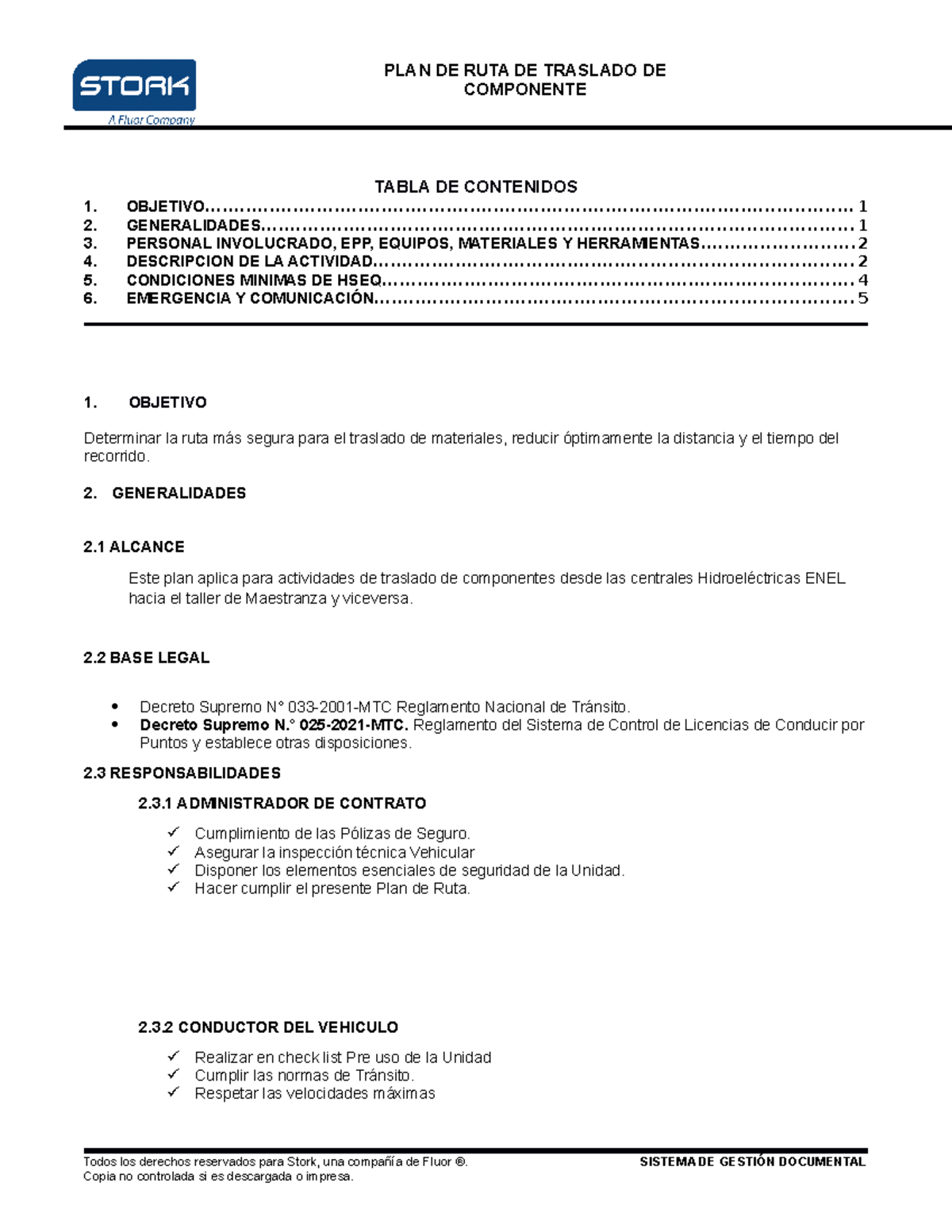 STORK
A Fluor Company

PLAN DE RUTA DE TRASLADO DE COMPONENTE

TABLA DE CONTENIDOS
1. OBJETIVO 1
2. GENERALIDADES 1
3. PERSONAL INVOLUCRADO, EPP, EQUIPOS, MATERIALES Y HERRAMIENTAS 2
4. DESCRIPCION DE LA ACTIVIDAD 2
5. CONDICIONES MINIMAS DE HSEQ 4
6. EMERGENCIA Y COMUNICACIÓN 5

1. OBJETIVO

Determinar la ruta más segura para el traslado de materiales, reducir óptimamente la distancia y el tiempo del recorrido.

2. GENERALIDADES

2.1 ALCANCE

Este plan aplica para actividades de traslado de componentes desde las centrales Hidroeléctricas ENEL hacia el taller de Maestranza y viceversa.

2.2 BASE LEGAL

• Decreto Supremo N° 033-2001-MTC Reglamento Nacional de Tránsito.
• Decreto Supremo N.° 025-2021-MTC. Reglamento del Sistema de Control de Licencias de Conducir por Puntos y establece otras disposiciones.

2.3 RESPONSABILIDADES

2.3.1 ADMINISTRADOR DE CONTRATO

✓ Cumplimiento de las Pólizas de Seguro.
✓ Asegurar la inspección técnica Vehicular
✓ Disponer los elementos esenciales de seguridad de la Unidad.
✓ Hacer cumplir el presente Plan de Ruta.

2.3.2 CONDUCTOR DEL VEHICULO

✓ Realizar en check list Pre uso de la Unidad
✓ Cumplir las normas de Tránsito.
✓ Respetar las velocidades máximas

Todos los derechos reservados para Stork, una compañía de Fluor ®.
Copia no controlada si es descargada o impresa.

SISTEMA DE GESTIÓN DOCUMENTAL